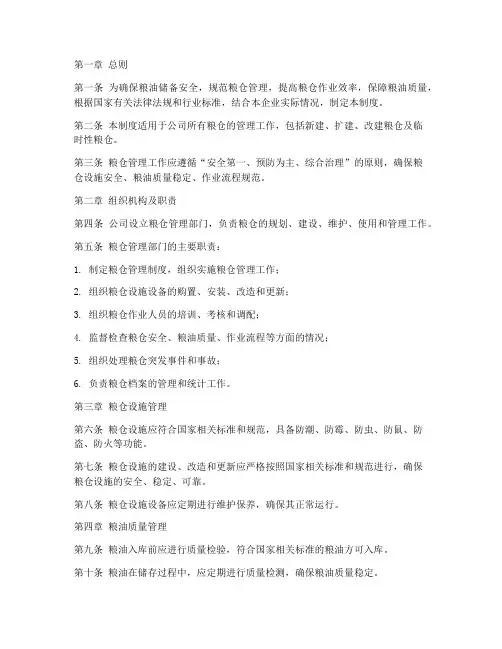 第一章 总则

第一条 为确保粮油储备安全，规范粮仓管理，提高粮仓作业效率，保障粮油质量，根据国家有关法律法规和行业标准，结合本企业实际情况，制定本制度。

第二条 本制度适用于公司所有粮仓的管理工作，包括新建、扩建、改建粮仓及临时性粮仓。

第三条 粮仓管理工作应遵循“安全第一、预防为主、综合治理”的原则，确保粮仓设施安全、粮油质量稳定、作业流程规范。

第二章 组织机构及职责

第四条 公司设立粮仓管理部门，负责粮仓的规划、建设、维护、使用和管理工作。

第五条 粮仓管理部门的主要职责：

1. 制定粮仓管理制度，组织实施粮仓管理工作；

2. 组织粮仓设施设备的购置、安装、改造和更新；

3. 组织粮仓作业人员的培训、考核和调配；

4. 监督检查粮仓安全、粮油质量、作业流程等方面的情况；

5. 组织处理粮仓突发事件和事故；

6. 负责粮仓档案的管理和统计工作。

第三章 粮仓设施管理

第六条 粮仓设施应符合国家相关标准和规范，具备防潮、防霉、防虫、防鼠、防盗、防火等功能。

第七条 粮仓设施的建设、改造和更新应严格按照国家相关标准和规范进行，确保粮仓设施的安全、稳定、可靠。

第八条 粮仓设施设备应定期进行维护保养，确保其正常运行。

第四章 粮油质量管理

第九条 粮油入库前应进行质量检验，符合国家相关标准的粮油方可入库。

第十条 粮油在储存过程中，应定期进行质量检测，确保粮油质量稳定。